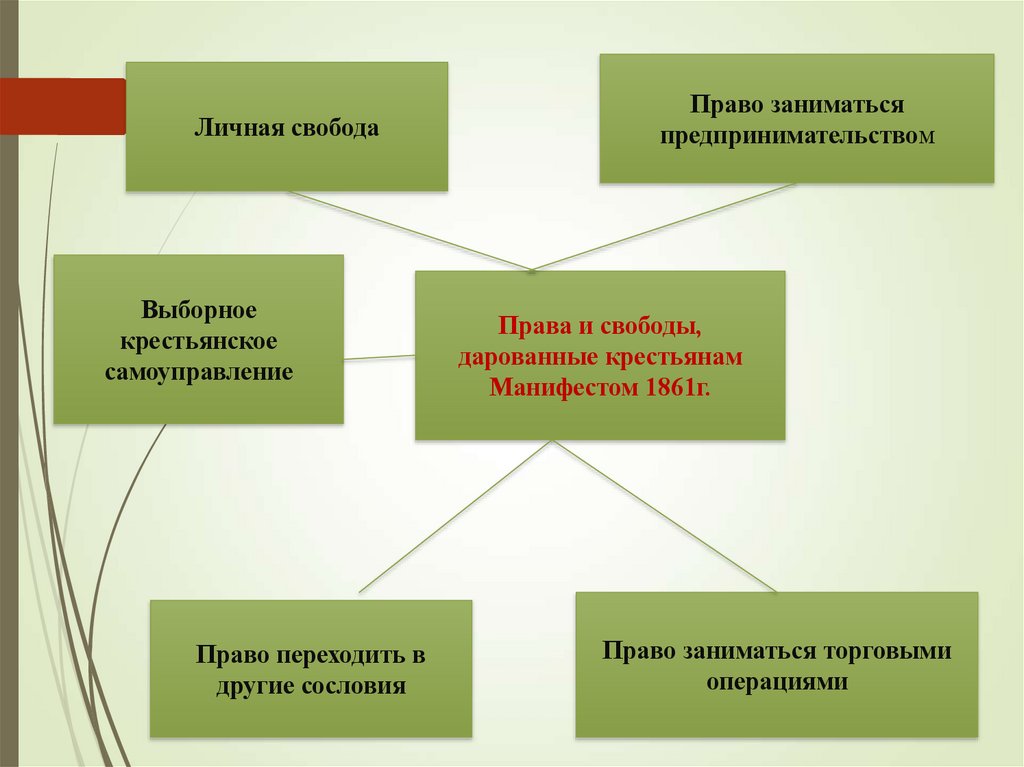 Личная свобода

Право заниматься предпринимательством

Выборное крестьянское самоуправление

Права и свободы, дарованные крестьянам Манифестом 1861г.

Право переходить в другие сословия

Право заниматься торговыми операциями